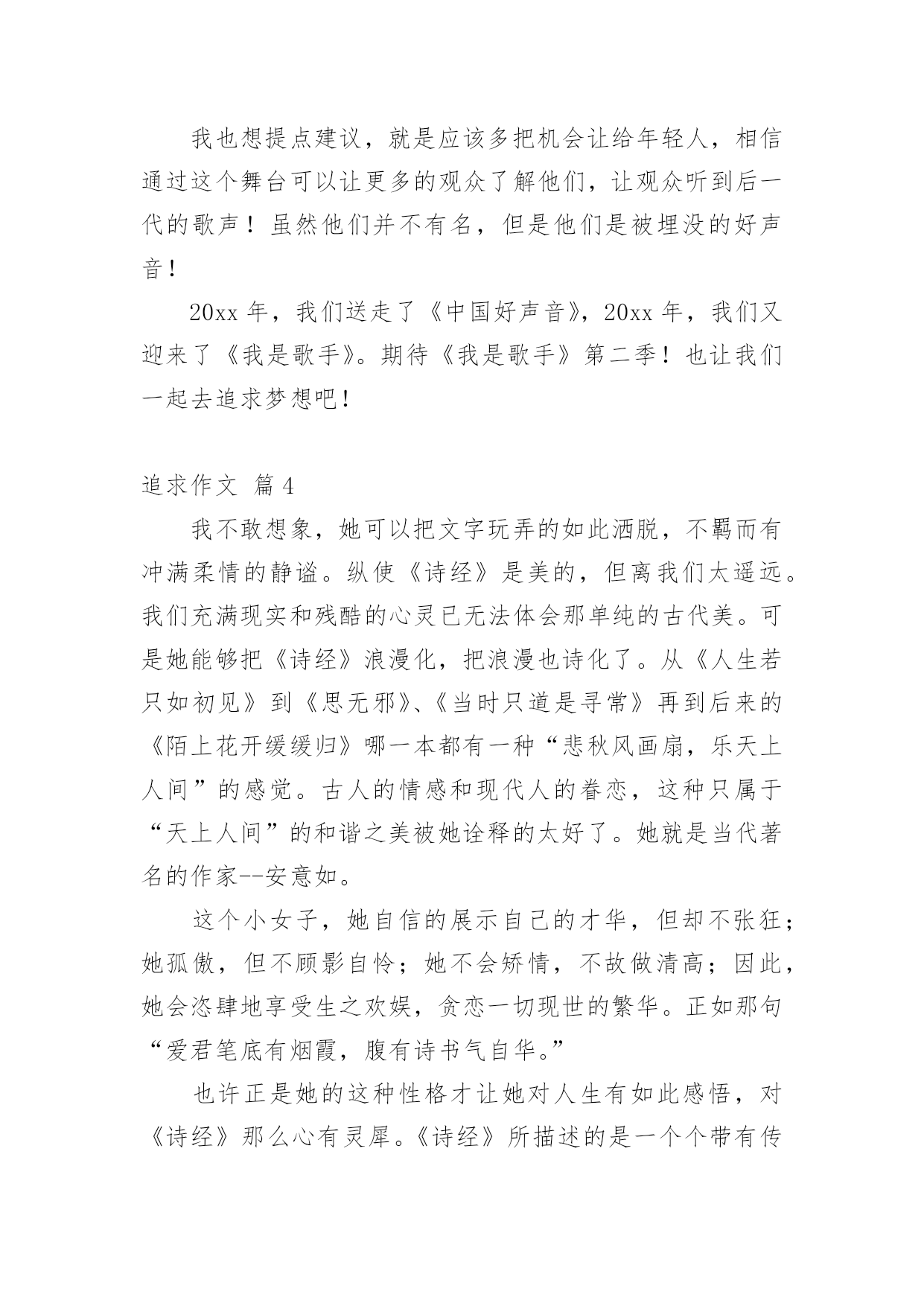 我也想提点建议，就是应该多把机会让给年轻人，相信通过这个舞台可以让更多的观众了解他们，让观众听到后一代的歌声！虽然他们并不有名，但是他们是被埋没的好声音！

20xx 年，我们送走了《中国好声音》，20xx 年，我们又迎来了《我是歌手》。期待《我是歌手》第二季！也让我们一起去追求梦想吧！

追求作文 篇 4

我不敢想象，她可以把文字玩弄的如此洒脱，不羁而有冲满柔情的静谧。纵使《诗经》是美的，但离我们太遥远。我们充满现实和残酷的心灵已无法体会那单纯的古代美。可是她能够把《诗经》浪漫化，把浪漫也诗化了。从《人生若只如初见》到《思无邪》、《当时只道是寻常》再到后来的《陌上花开缓缓归》哪一本都有一种“悲秋风画扇，乐天上人间”的感觉。古人的情感和现代人的眷恋，这种只属于“天上人间”的和谐之美被她诠释的太好了。她就是当代著名的作家--安意如。

这个小女子，她自信的展示自己的才华，但却不张狂；她孤傲，但不顾影自怜；她不会矫情，不故做清高；因此，她会恣肆地享受生之欢娱，贪恋一切现世的繁华。正如那句“爱君笔底有烟霞，腹有诗书气自华。”

也许正是她的这种性格才让她对人生有如此感悟，对《诗经》那么心有灵犀。《诗经》所描述的是一个个带有传